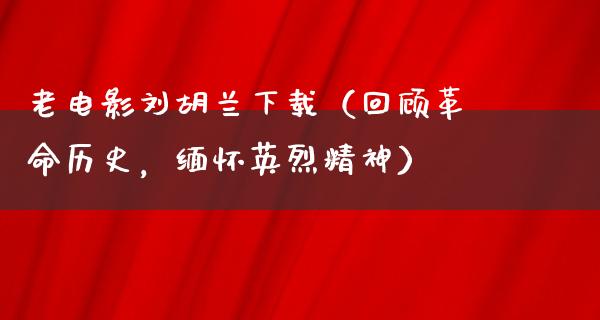 老电影刘胡兰下载（回顾革命历史，缅怀英烈精神）